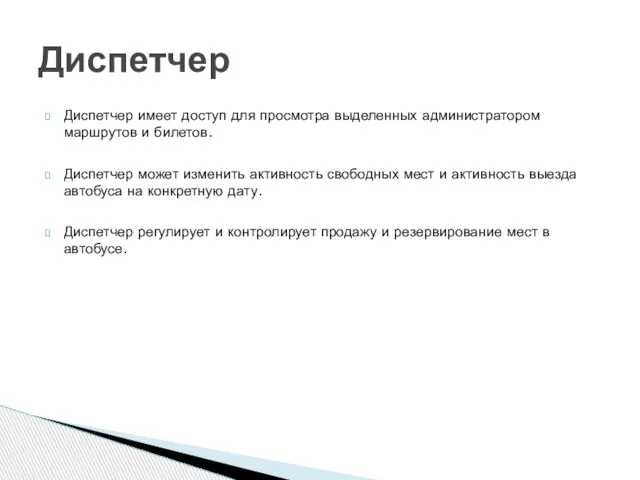 Диспетчер

Диспетчер имеет доступ для просмотра выделенных администратором маршрутов и билетов.

Диспетчер может изменить активность свободных мест и активность выезда автобуса на конкретную дату.

Диспетчер регулирует и контролирует продажу и резервирование мест в автобусе.